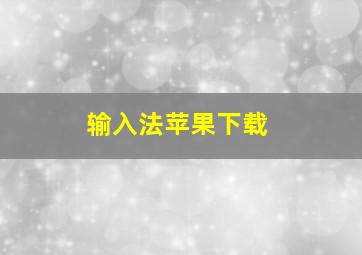 输入法苹果下载